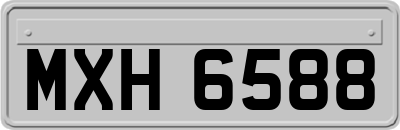 MXH 6588